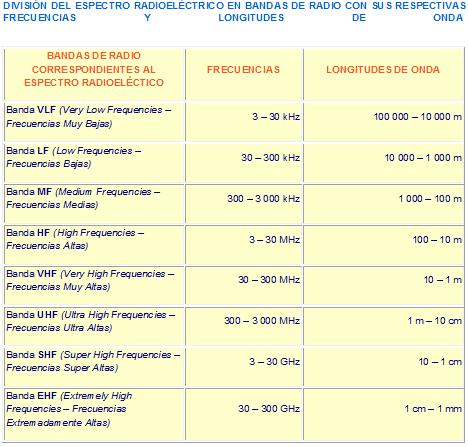 DIVISIÓN DEL ESPECTRO RADIOELÉCTRICO EN BANDAS DE RADIO CON SUS RESPECTIVAS FRECUENCIAS Y LONGITUDES DE ONDA

| BANDAS DE RADIO CORRESPONDIENTES AL ESPECTRO RADIOELÉCTICO | FRECUENCIAS | LONGITUDES DE ONDA |
|---|---|---|
| Banda VLF (Very Low Frequencies – Frecuencias Muy Bajas) | 3 – 30 kHz | 100 000 – 10 000 m |
| Banda LF (Low Frequencies – Frecuencias Bajas) | 30 – 300 kHz | 10 000 – 1 000 m |
| Banda MF (Medium Frequencies – Frecuencias Medias) | 300 – 3 000 kHz | 1 000 – 100 m |
| Banda HF (High Frequencies – Frecuencias Altas) | 3 – 30 MHz | 100 – 10 m |
| Banda VHF (Very High Frequencies – Frecuencias Muy Altas) | 30 – 300 MHz | 10 – 1 m |
| Banda UHF (Ultra High Frequencies – Frecuencias Ultra Altas) | 300 – 3 000 MHz | 1 m – 10 cm |
| Banda SHF (Super High Frequencies – Frecuencias Super Altas) | 3 – 30 GHz | 10 – 1 cm |
| Banda EHF (Extremely High Frequencies – Frecuencias Extremadamente Altas) | 30 – 300 GHz | 1 cm – 1 mm |